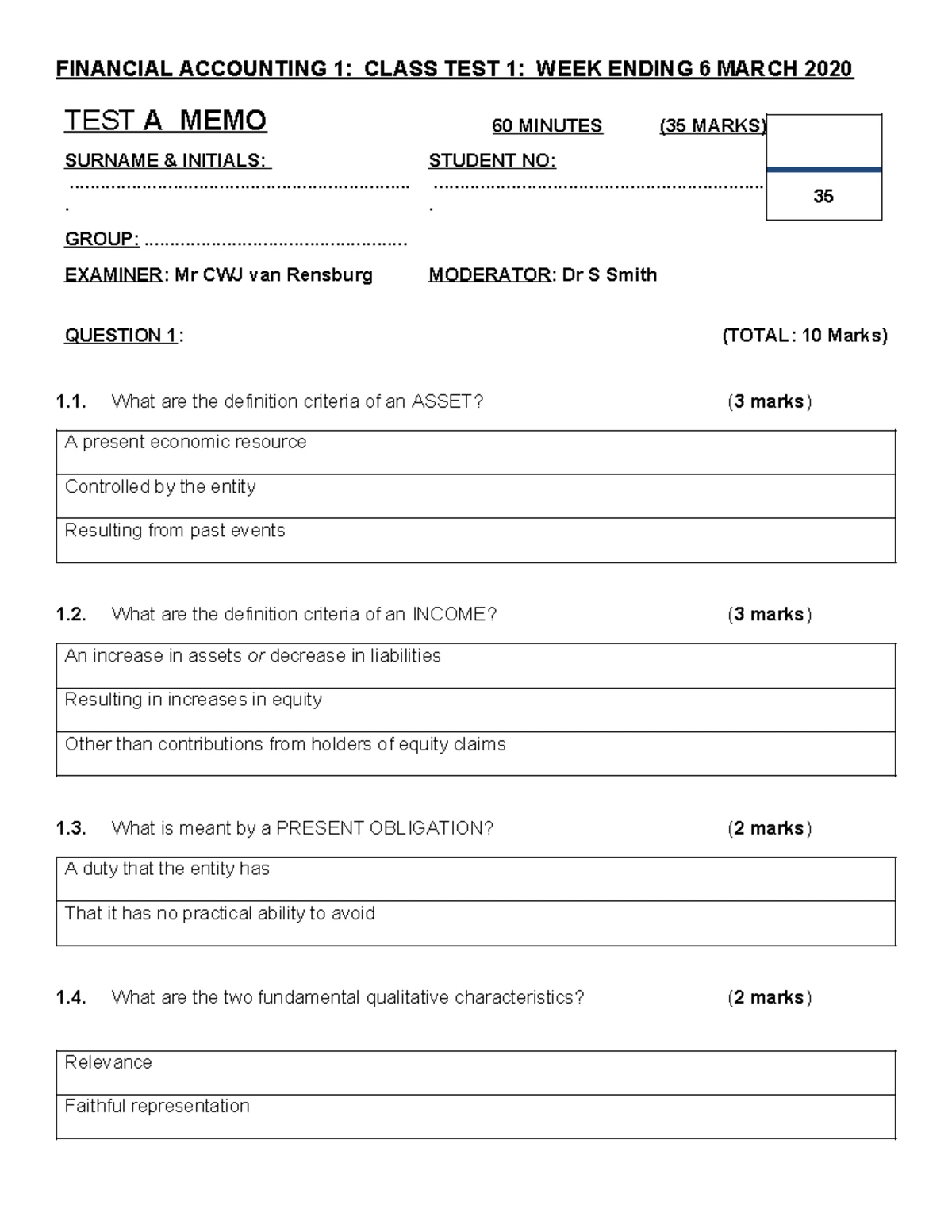 FINANCIAL ACCOUNTING 1: CLASS TEST 1: WEEK ENDING 6 MARCH 2020

TEST A MEMO

60 MINUTES (35 MARKS)

35

SURNAME & INITIALS:
____

STUDENT NO:
____

GROUP: ____

EXAMINER: Mr CWJ van Rensburg

MODERATOR: Dr S Smith

QUESTION 1: (TOTAL: 10 Marks)

1.1. What are the definition criteria of an ASSET? (3 marks)

A present economic resource

Controlled by the entity

Resulting from past events

1.2. What are the definition criteria of an INCOME? (3 marks)

An increase in assets or decrease in liabilities

Resulting in increases in equity

Other than contributions from holders of equity claims

1.3. What is meant by a PRESENT OBLIGATION? (2 marks)

A duty that the entity has

That it has no practical ability to avoid

1.4. What are the two fundamental qualitative characteristics? (2 marks)

Relevance

Faithful representation